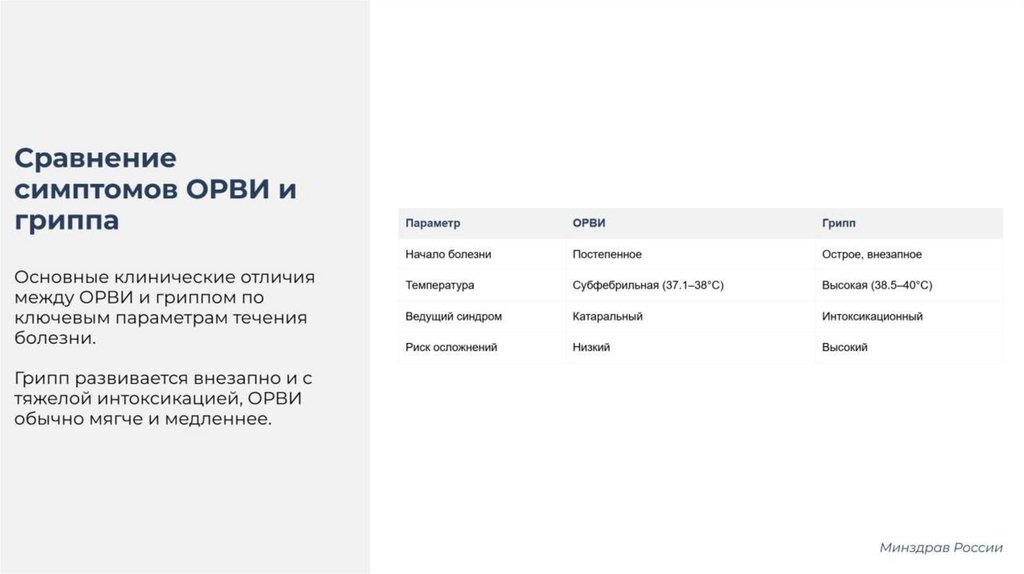 Сравнение симптомов ОРВИ и гриппа

Основные клинические отличия между ОРВИ и гриппом по ключевым параметрам течения болезни.

Грипп развивается внезапно и с тяжелой интоксикацией, ОРВИ обычно мягче и медленнее.

| Параметр | ОРВИ | Грипп |
|---|---|---|
| Начало болезни | Постепенное | Острое, внезапное |
| Температура | Субфебрильная (37.1–38°C) | Высокая (38.5–40°C) |
| Ведущий синдром | Катаральный | Интоксикационный |
| Риск осложнений | Низкий | Высокий |

Минздрав России